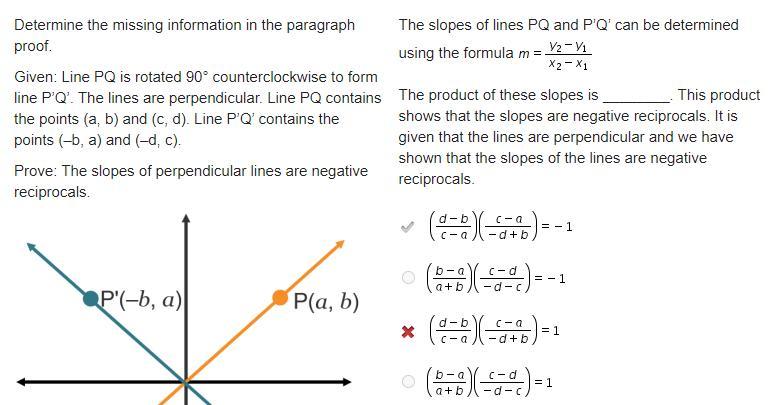 Determine the missing information in the paragraph proof.

Given: Line PQ is rotated 90° counterclockwise to form line P'Q'. The lines are perpendicular. Line PQ contains the points (a, b) and (c, d). Line P'Q' contains the points (–b, a) and (–d, c).

Prove: The slopes of perpendicular lines are negative reciprocals.

P'(–b, a)

P(a, b)

The slopes of lines PQ and P'Q' can be determined using the formula $m = \frac{y_2 - y_1}{x_2 - x_1}$

The product of these slopes is ________. This product shows that the slopes are negative reciprocals. It is given that the lines are perpendicular and we have shown that the slopes of the lines are negative reciprocals.

$\left(\frac{d-b}{c-a}\right)\left(\frac{c-a}{-d+b}\right) = -1$

$\left(\frac{b-a}{a+b}\right)\left(\frac{c-d}{-d-c}\right) = -1$

$\left(\frac{d-b}{c-a}\right)\left(\frac{c-a}{-d+b}\right) = 1$

$\left(\frac{b-a}{a+b}\right)\left(\frac{c-d}{-d-c}\right) = 1$